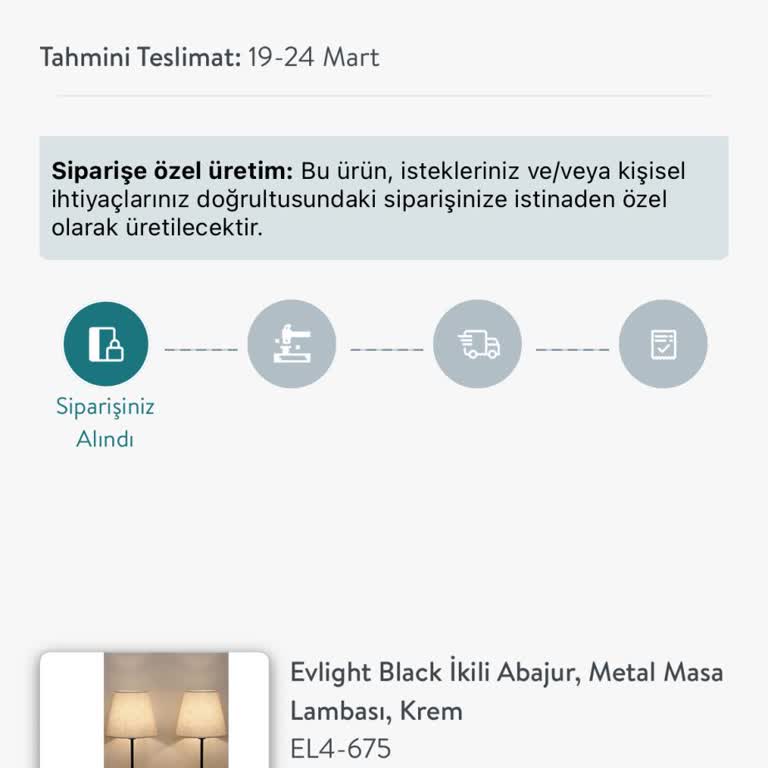 Tahmini Teslimat: 19-24 Mart

Siparişe özel üretim: Bu ürün, istekleriniz ve/veya kişisel ihtiyaçlarınız doğrultusundaki siparişinize istinaden özel olarak üretilecektir.

Siparişiniz Alındı

Evlight Black İkili Abajur, Metal Masa Lambası, Krem
EL4-675